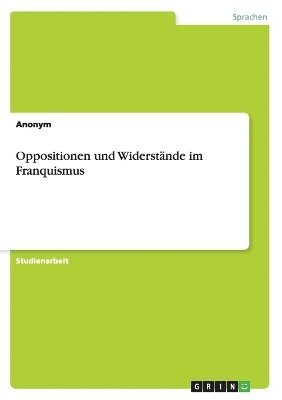 Sprachen

Anonym

Oppositionen und Widerstände im Franquismus

Studienarbeit

GRIN